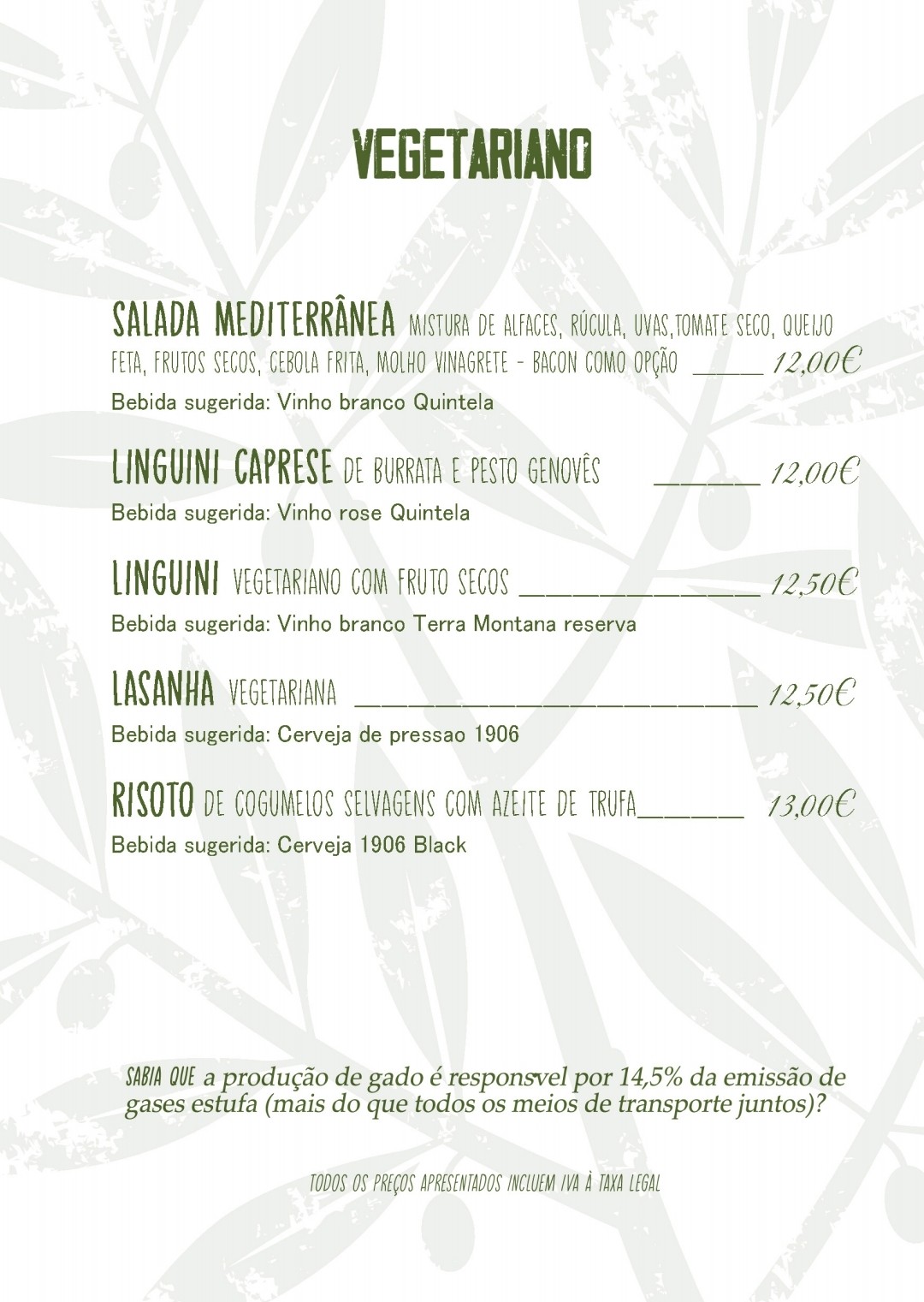 VEGETARIANO

SALADA MEDITERRÂNEA MISTURA DE ALFACES, RÚCULA, UVAS,TOMATE SECO, QUEIJO FETA, FRUTOS SECOS, CEBOLA FRITA, MOLHO VINAGRETE - BACON COMO OPÇÃO ____ 12,00€

Bebida sugerida: Vinho branco Quintela

LINGUINI CAPRESE DE BURRATA E PESTO GENOVÊS ____ 12,00€

Bebida sugerida: Vinho rose Quintela

LINGUINI VEGETARIANO COM FRUTO SECOS ____ 12,50€

Bebida sugerida: Vinho branco Terra Montana reserva

LASANHA VEGETARIANA ____ 12,50€

Bebida sugerida: Cerveja de pressao 1906

RISOTO DE COGUMELOS SELVAGENS COM AZEITE DE TRUFA____ 13,00€

Bebida sugerida: Cerveja 1906 Black

SABIA QUE a produção de gado é responsvel por 14,5% da emissão de gases estufa (mais do que todos os meios de transporte juntos)?

TODOS OS PREÇOS APRESENTADOS INCLUEM IVA À TAXA LEGAL